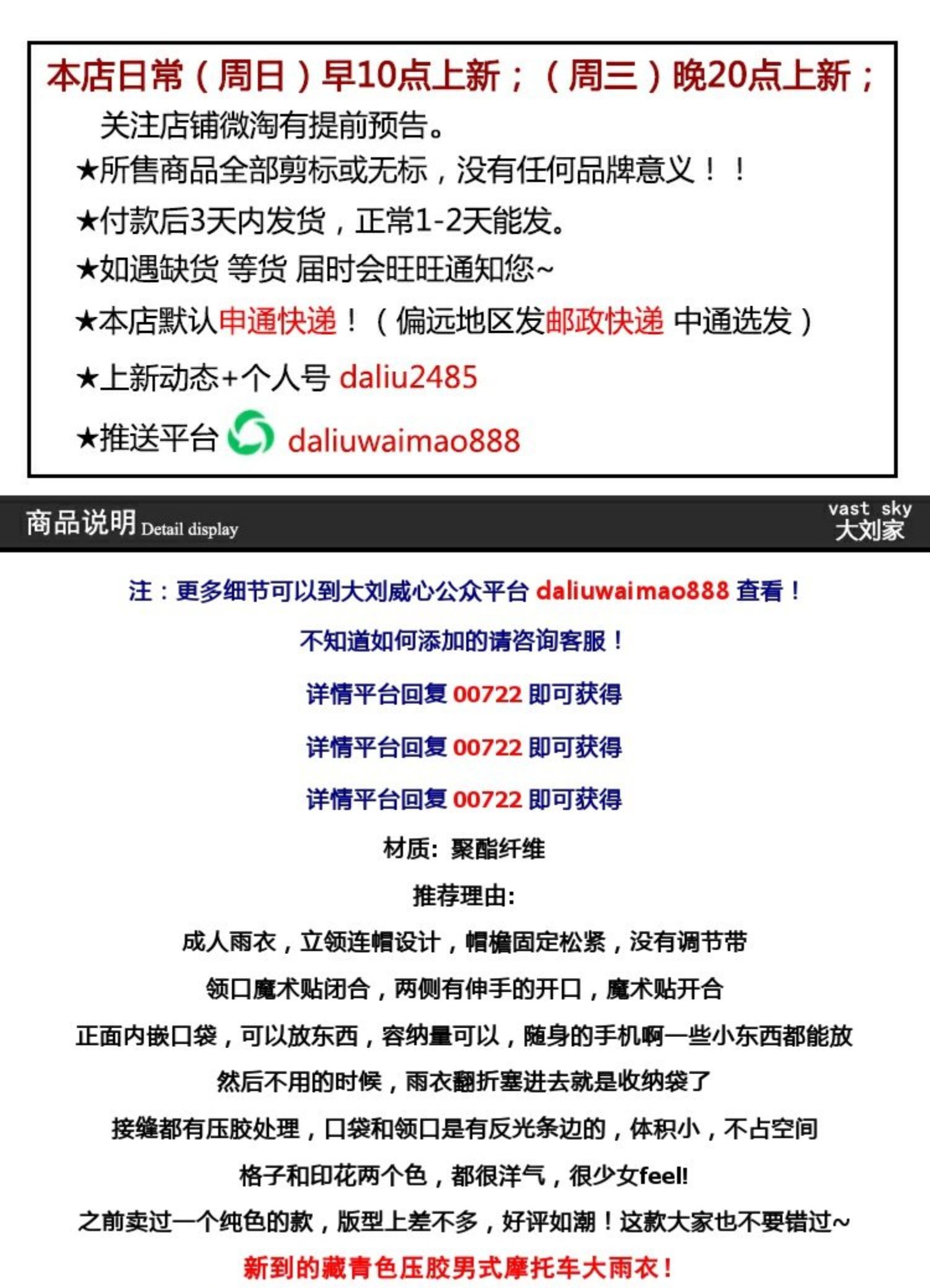 本店日常（周日）早10点上新；（周三）晚20点上新；
关注店铺微淘有提前预告。
★所售商品全部剪标或无标，没有任何品牌意义！！
★付款后3天内发货，正常1-2天能发。
★如遇缺货 等货 届时会旺旺通知您~
★本店默认申通快递！（偏远地区发邮政快递 中通选发）
★上新动态+个人号 daliu2485
★推送平台 daliuwaimao888

商品说明 Detail display
vast sky
大刘家

注：更多细节可以到大刘威心公众平台 daliuwaimao888 查看！
不知道如何添加的请咨询客服！
详情平台回复 00722 即可获得
详情平台回复 00722 即可获得
详情平台回复 00722 即可获得
材质：聚酯纤维
推荐理由：
成人雨衣，立领连帽设计，帽檐固定松紧，没有调节带
领口魔术贴闭合，两侧有伸手的开口，魔术贴开合
正面内嵌口袋，可以放东西，容纳量可以，随身的手机啊一些小东西都能放
然后不用的时候，雨衣翻折塞进去就是收纳袋了
接缝都有压胶处理，口袋和领口是有反光条边的，体积小，不占空间
格子和印花两个色，都很洋气，很少女feel!
之前卖过一个纯色的款，版型上差不多，好评如潮！这款大家也不要错过~
新到的藏青色压胶男式摩托车大雨衣！